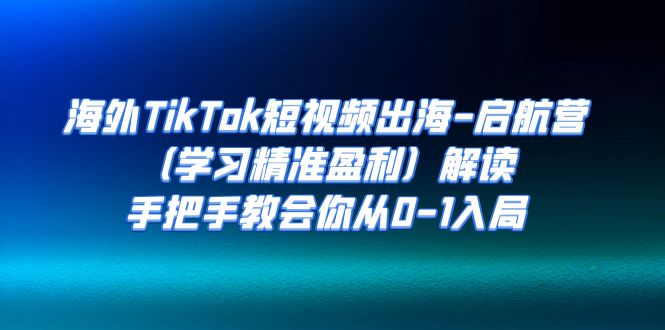 海外TikTok短视频出海-启航营
（学习精准盈利）解读
手把手教会你从0-1入局